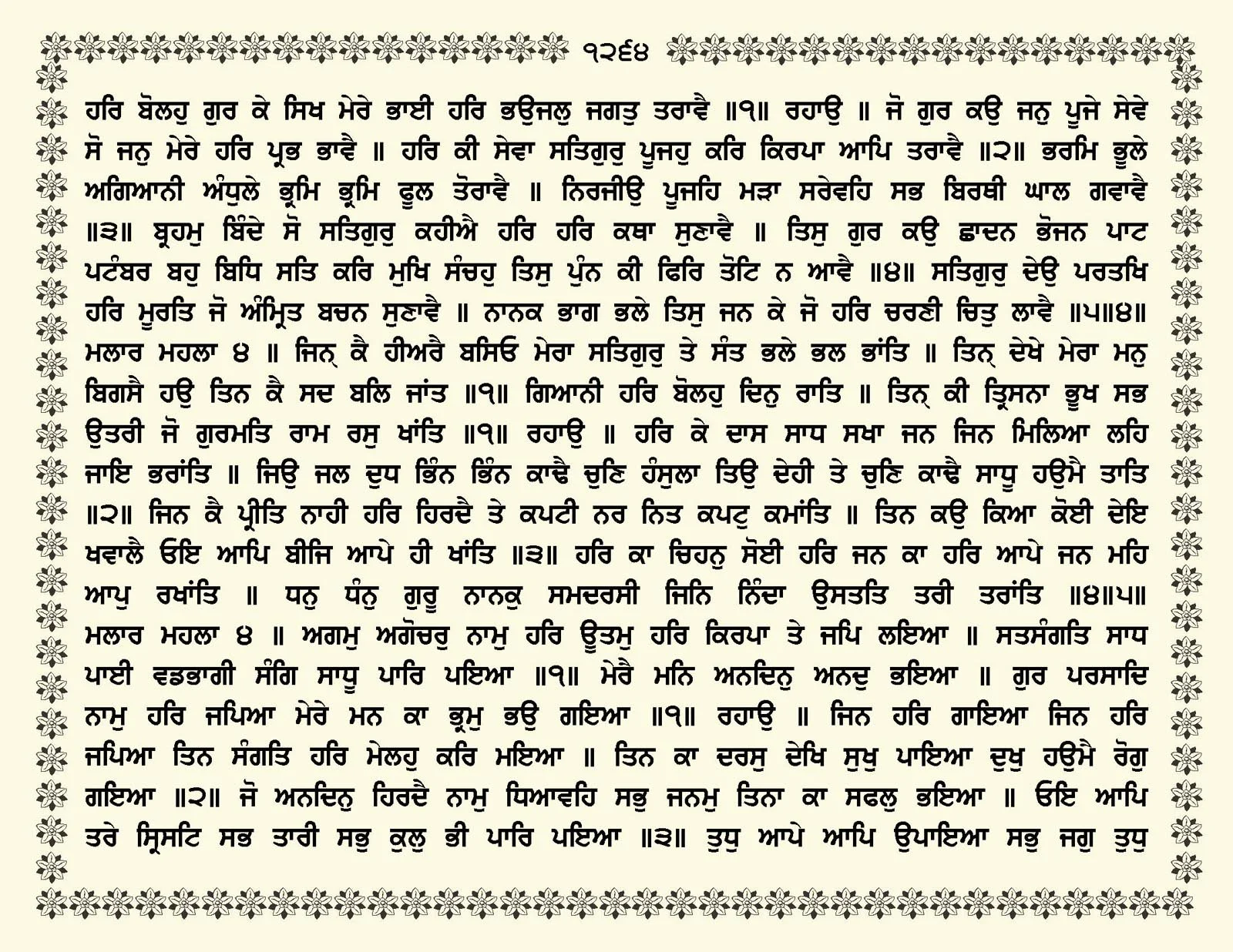 ੧੨੬੪

ਹਰਿ ਬੋਲਹੁ ਗੁਰ ਕੇ ਸਿਖ ਮੇਰੇ ਭਾਈ ਹਰਿ ਭਉਜਲੁ ਜਗਤੁ ਤਰਾਵੈ ॥੧॥ ਰਹਾਉ ॥ ਜੋ ਗੁਰ ਕਉ ਜਨੁ ਪੂਜੇ ਸੇਵੇ ਸੋ ਜਨੁ ਮੇਰੇ ਹਰਿ ਪ੍ਰਭ ਭਾਵੈ ॥ ਹਰਿ ਕੀ ਸੇਵਾ ਸਤਿਗੁਰੁ ਪੂਜਹੁ ਕਰਿ ਕਿਰਪਾ ਆਪਿ ਤਰਾਵੈ ॥੨॥ ਭਰਮਿ ਭੂਲੇ ਅਗਿਆਨੀ ਅੰਧੁਲੇ ਭ੍ਰਮਿ ਭ੍ਰਮਿ ਫੂਲ ਤੋਰਾਵੈ ॥ ਨਿਰਜੀਉ ਪੂਜਹਿ ਮੜਾ ਸਰੇਵਹਿ ਸਭ ਬਿਰਥੀ ਘਾਲ ਗਵਾਵੈ ॥੩॥ ਬ੍ਰਹਮੁ ਬਿੰਦੇ ਸੋ ਸਤਿਗੁਰੁ ਕਹੀਐ ਹਰਿ ਹਰਿ ਕਥਾ ਸੁਣਾਵੈ ॥ ਤਿਸੁ ਗੁਰ ਕਉ ਛਾਦਨ ਭੋਜਨ ਪਾਟ ਪਟੰਬਰ ਬਹੁ ਬਿਧਿ ਸਤਿ ਕਰਿ ਮੁਖਿ ਸੰਚਹੁ ਤਿਸੁ ਪੁੰਨ ਕੀ ਫਿਰਿ ਤੋਟਿ ਨ ਆਵੈ ॥੪॥ ਸਤਿਗੁਰੁ ਦੇਉ ਪਰਤਖਿ ਹਰਿ ਮੂਰਤਿ ਜੋ ਅੰਮ੍ਰਿਤ ਬਚਨ ਸੁਣਾਵੈ ॥ ਨਾਨਕ ਭਾਗ ਭਲੇ ਤਿਸੁ ਜਨ ਕੇ ਜੋ ਹਰਿ ਚਰਣੀ ਚਿਤੁ ਲਾਵੈ ॥੫॥੪॥ ਮਲਾਰ ਮਹਲਾ ੪ ॥ ਜਿਨ੍ ਕੈ ਹੀਅਰੈ ਬਸਿਓ ਮੇਰਾ ਸਤਿਗੁਰੁ ਤੇ ਸੰਤ ਭਲੇ ਭਲ ਭਾਂਤਿ ॥ ਤਿਨ੍ ਦੇਖੇ ਮੇਰਾ ਮਨੁ ਬਿਗਸੈ ਹਉ ਤਿਨ ਕੈ ਸਦ ਬਲਿ ਜਾਂਤ ॥੧॥ ਗਿਆਨੀ ਹਰਿ ਬੋਲਹੁ ਦਿਨੁ ਰਾਤਿ ॥ ਤਿਨ੍ ਕੀ ਤ੍ਰਿਸਨਾ ਭੂਖ ਸਭ ਉਤਰੀ ਜੋ ਗੁਰਮਤਿ ਰਾਮ ਰਸੁ ਖਾਂਤਿ ॥੧॥ ਰਹਾਉ ॥ ਹਰਿ ਕੇ ਦਾਸ ਸਾਧ ਸਖਾ ਜਨ ਜਿਨ ਮਿਲਿਆ ਲਹਿ ਜਾਇ ਭਰਾਂਤਿ ॥ ਜਿਉ ਜਲ ਦੁਧ ਭਿੰਨ ਭਿੰਨ ਕਾਢੈ ਚੁਣਿ ਹੰਸੁਲਾ ਤਿਉ ਦੇਹੀ ਤੇ ਚੁਣਿ ਕਾਢੈ ਸਾਧੂ ਹਉਮੈ ਤਾਤਿ ॥੨॥ ਜਿਨ ਕੈ ਪ੍ਰੀਤਿ ਨਾਹੀ ਹਰਿ ਹਿਰਦੈ ਤੇ ਕਪਟੀ ਨਰ ਨਿਤ ਕਪਟੁ ਕਮਾਂਤਿ ॥ ਤਿਨ ਕਉ ਕਿਆ ਕੋਈ ਦੇਇ ਖਵਾਲੈ ਓਇ ਆਪਿ ਬੀਜਿ ਆਪੇ ਹੀ ਖਾਂਤਿ ॥੩॥ ਹਰਿ ਕਾ ਚਿਹਨੁ ਸੋਈ ਹਰਿ ਜਨ ਕਾ ਹਰਿ ਆਪੇ ਜਨ ਮਹਿ ਆਪੁ ਰਖਾਂਤਿ ॥ ਧਨੁ ਧੰਨੁ ਗੁਰੂ ਨਾਨਕੁ ਸਮਦਰਸੀ ਜਿਨਿ ਨਿੰਦਾ ਉਸਤਤਿ ਤਰੀ ਤਰਾਂਤਿ ॥੪॥੫॥ ਮਲਾਰ ਮਹਲਾ ੪ ॥ ਅਗਮੁ ਅਗੋਚਰੁ ਨਾਮੁ ਹਰਿ ਊਤਮੁ ਹਰਿ ਕਿਰਪਾ ਤੇ ਜਪਿ ਲਇਆ ॥ ਸਤਸੰਗਤਿ ਸਾਧ ਪਾਈ ਵਡਭਾਗੀ ਸੰਗਿ ਸਾਧੂ ਪਾਰਿ ਪਇਆ ॥੧॥ ਮੇਰੈ ਮਨਿ ਅਨਦਿਨੁ ਅਨਦੁ ਭਇਆ ॥ ਗੁਰ ਪਰਸਾਦਿ ਨਾਮੁ ਹਰਿ ਜਪਿਆ ਮੇਰੇ ਮਨ ਕਾ ਭ੍ਰਮੁ ਭਉ ਗਇਆ ॥੧॥ ਰਹਾਉ ॥ ਜਿਨ ਹਰਿ ਗਾਇਆ ਜਿਨ ਹਰਿ ਜਪਿਆ ਤਿਨ ਸੰਗਤਿ ਹਰਿ ਮੇਲਹੁ ਕਰਿ ਮਇਆ ॥ ਤਿਨ ਕਾ ਦਰਸੁ ਦੇਖਿ ਸੁਖੁ ਪਾਇਆ ਦੁਖੁ ਹਉਮੈ ਰੋਗੁ ਗਇਆ ॥੨॥ ਜੋ ਅਨਦਿਨੁ ਹਿਰਦੈ ਨਾਮੁ ਧਿਆਵਹਿ ਸਭੁ ਜਨਮੁ ਤਿਨਾ ਕਾ ਸਫਲੁ ਭਇਆ ॥ ਓਇ ਆਪਿ ਤਰੇ ਸ੍ਰਿਸਟਿ ਸਭ ਤਾਰੀ ਸਭੁ ਕੁਲੁ ਭੀ ਪਾਰਿ ਪਇਆ ॥੩॥ ਤੁਧੁ ਆਪੇ ਆਪਿ ਉਪਾਇਆ ਸਭੁ ਜਗੁ ਤੁਧੁ